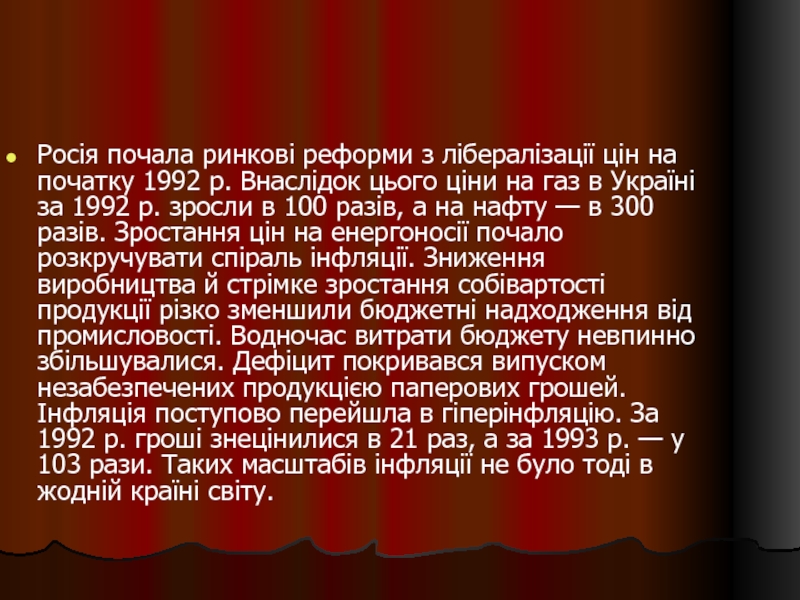 • Росія почала ринкові реформи з лібералізації цін на початку 1992 р. Внаслідок цього ціни на газ в Україні за 1992 р. зросли в 100 разів, а на нафту — в 300 разів. Зростання цін на енергоносії почало розкручувати спіраль інфляції. Зниження виробництва й стрімке зростання собівартості продукції різко зменшили бюджетні надходження від промисловості. Водночас витрати бюджету невпинно збільшувалися. Дефіцит покривався випуском незабезпечених продукцією паперових грошей. Інфляція поступово перейшла в гіперінфляцію. За 1992 р. гроші знецінилися в 21 раз, а за 1993 р. — у 103 рази. Таких масштабів інфляції не було тоді в жодній країні світу.